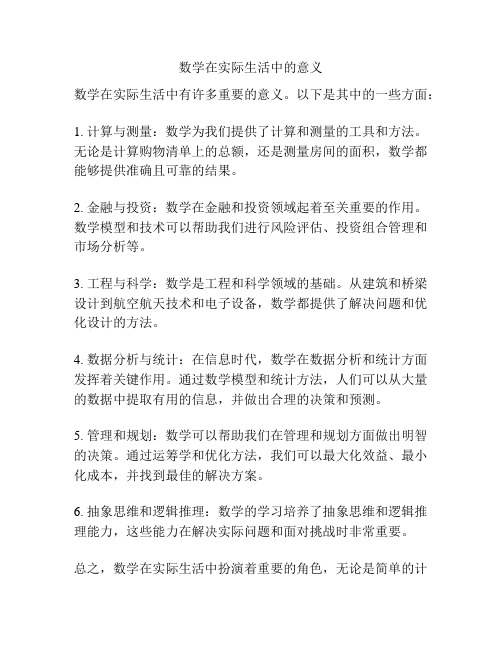 数学在实际生活中的意义

数学在实际生活中有许多重要的意义。以下是其中的一些方面：

1. 计算与测量：数学为我们提供了计算和测量的工具和方法。无论是计算购物清单上的总额，还是测量房间的面积，数学都能够提供准确且可靠的结果。

2. 金融与投资：数学在金融和投资领域起着至关重要的作用。数学模型和技术可以帮助我们进行风险评估、投资组合管理和市场分析等。

3. 工程与科学：数学是工程和科学领域的基础。从建筑和桥梁设计到航空航天技术和电子设备，数学都提供了解决问题和优化设计的方法。

4. 数据分析与统计：在信息时代，数学在数据分析和统计方面发挥着关键作用。通过数学模型和统计方法，人们可以从大量的数据中提取有用的信息，并做出合理的决策和预测。

5. 管理和规划：数学可以帮助我们在管理和规划方面做出明智的决策。通过运筹学和优化方法，我们可以最大化效益、最小化成本，并找到最佳的解决方案。

6. 抽象思维和逻辑推理：数学的学习培养了抽象思维和逻辑推理能力，这些能力在解决实际问题和面对挑战时非常重要。

总之，数学在实际生活中扮演着重要的角色，无论是简单的计